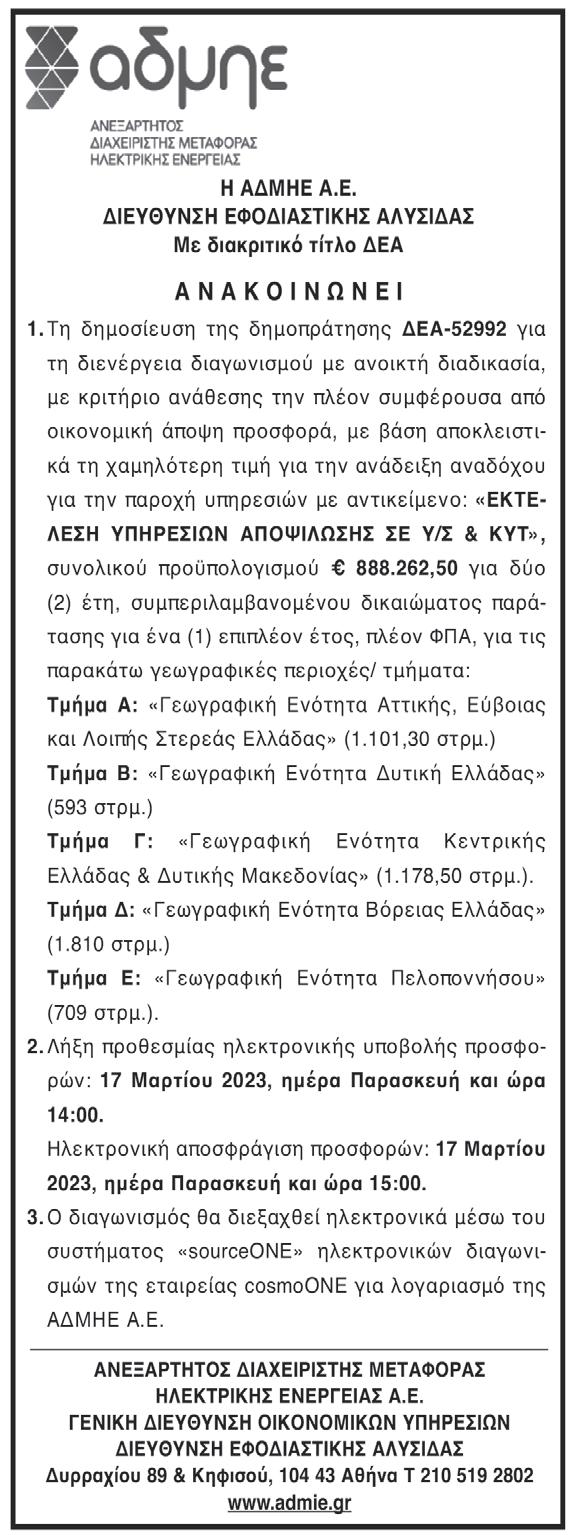 αδμηε
ΑΝΕΞΑΡΤΗΤΟΣ ΔΙΑΧΕΙΡΙΣΤΗΣ ΜΕΤΑΦΟΡΑΣ ΗΛΕΚΤΡΙΚΗΣ ΕΝΕΡΓΕΙΑΣ

Η ΑΔΜΗΕ Α.Ε.
ΔΙΕΥΘΥΝΣΗ ΕΦΟΔΙΑΣΤΙΚΗΣ ΑΛΥΣΙΔΑΣ
Με διακριτικό τίτλο ΔΕΑ

ΑΝΑΚΟΙΝΩΝΕΙ

1. Τη δημοσίευση της δημοπράτησης ΔΕΑ-52992 για τη διενέργεια διαγωνισμού με ανοικτή διαδικασία, με κριτήριο ανάθεσης την πλέον συμφέρουσα από οικονομική άποψη προσφορά, με βάση αποκλειστικά τη χαμηλότερη τιμή για την ανάδειξη αναδόχου για την παροχή υπηρεσιών με αντικείμενο: «ΕΚΤΕΛΕΣΗ ΥΠΗΡΕΣΙΩΝ ΑΠΟΨΙΛΩΣΗΣ ΣΕ Υ/Σ & ΚΥΤ», συνολικού προϋπολογισμού € 888.262,50 για δύο (2) έτη, συμπεριλαμβανομένου δικαιώματος παράτασης για ένα (1) επιπλέον έτος, πλέον ΦΠΑ, για τις παρακάτω γεωγραφικές περιοχές/ τμήματα:

Τμήμα Α: «Γεωγραφική Ενότητα Αττικής, Εύβοιας και Λοιπής Στερεάς Ελλάδας» (1.101,30 στρμ.)

Τμήμα Β: «Γεωγραφική Ενότητα Δυτική Ελλάδας» (593 στρμ.)

Τμήμα Γ: «Γεωγραφική Ενότητα Κεντρικής Ελλάδας & Δυτικής Μακεδονίας» (1.178,50 στρμ.).

Τμήμα Δ: «Γεωγραφική Ενότητα Βόρειας Ελλάδας» (1.810 στρμ.)

Τμήμα Ε: «Γεωγραφική Ενότητα Πελοποννήσου» (709 στρμ.).

2. Λήξη προθεσμίας ηλεκτρονικής υποβολής προσφορών: 17 Μαρτίου 2023, ημέρα Παρασκευή και ώρα 14:00.

Ηλεκτρονική αποσφράγιση προσφορών: 17 Μαρτίου 2023, ημέρα Παρασκευή και ώρα 15:00.

3. Ο διαγωνισμός θα διεξαχθεί ηλεκτρονικά μέσω του συστήματος «sourceONE» ηλεκτρονικών διαγωνισμών της εταιρείας cosmoONE για λογαριασμό της ΑΔΜΗΕ Α.Ε.

ΑΝΕΞΑΡΤΗΤΟΣ ΔΙΑΧΕΙΡΙΣΤΗΣ ΜΕΤΑΦΟΡΑΣ ΗΛΕΚΤΡΙΚΗΣ ΕΝΕΡΓΕΙΑΣ Α.Ε.
ΓΕΝΙΚΗ ΔΙΕΥΘΥΝΣΗ ΟΙΚΟΝΟΜΙΚΩΝ ΥΠΗΡΕΣΙΩΝ
ΔΙΕΥΘΥΝΣΗ ΕΦΟΔΙΑΣΤΙΚΗΣ ΑΛΥΣΙΔΑΣ
Δυρραχίου 89 & Κηφισού, 104 43 Αθήνα Τ 210 519 2802
www.admie.gr